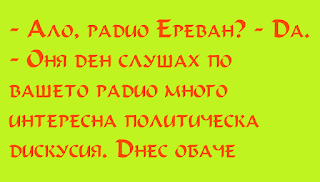 - Ало, радио Ереван? - Да.
- Оня ден слушах по вашето радио много интересна политическа дискусия. Днес обаче